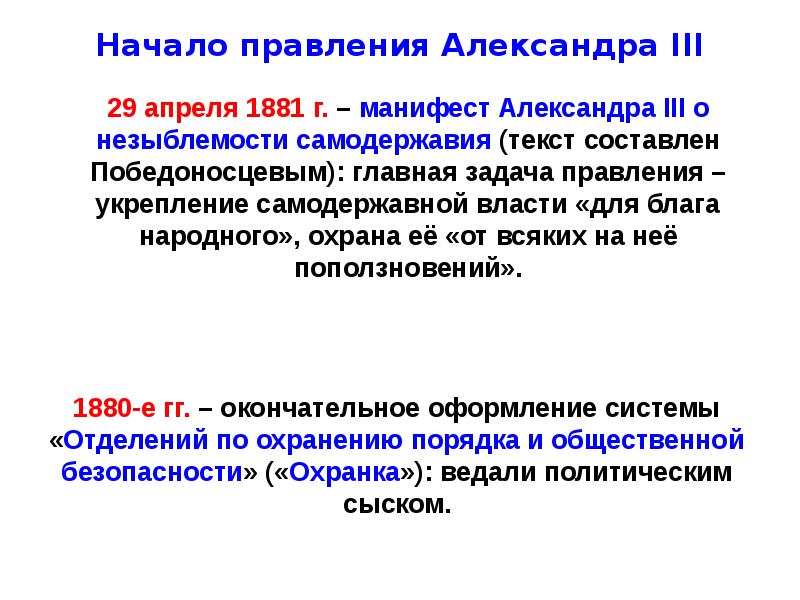 Начало правления Александра III

29 апреля 1881 г. – манифест Александра III о незыблемости самодержавия (текст составлен Победоносцевым): главная задача правления – укрепление самодержавной власти «для блага народного», охрана её «от всяких на неё поползновений».

1880-е гг. – окончательное оформление системы «Отделений по охранению порядка и общественной безопасности» («Охранка»): ведали политическим сыском.